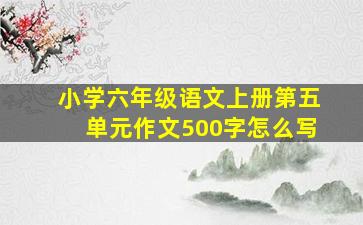 小学六年级语文上册第五单元作文500字怎么写